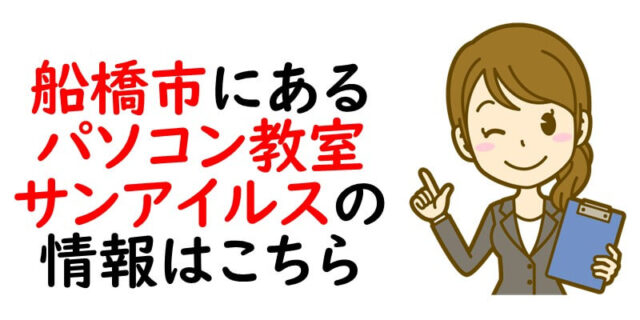 船橋市にある
パソコン教室
サンアイルスの
情報はこちら